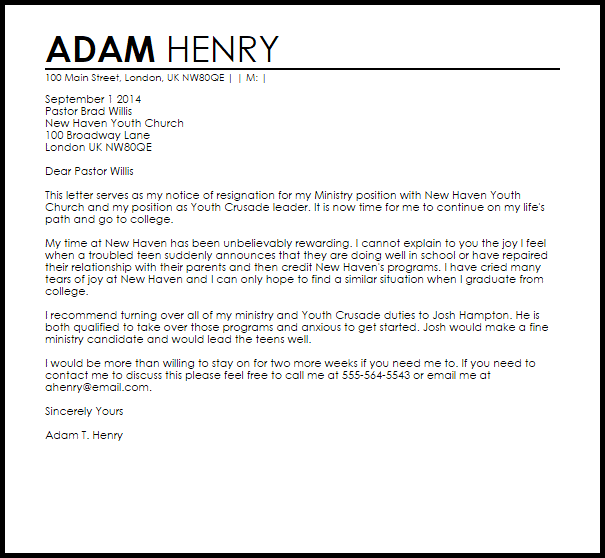 ADAM HENRY
100 Main Street, London, UK NW80QE | | M: |

September 1 2014
Pastor Brad Willis
New Haven Youth Church
100 Broadway Lane
London UK NW80QE

Dear Pastor Willis

This letter serves as my notice of resignation for my Ministry position with New Haven Youth Church and my position as Youth Crusade leader. It is now time for me to continue on my life's path and go to college.

My time at New Haven has been unbelievably rewarding. I cannot explain to you the joy I feel when a troubled teen suddenly announces that they are doing well in school or have repaired their relationship with their parents and then credit New Haven's programs. I have cried many tears of joy at New Haven and I can only hope to find a similar situation when I graduate from college.

I recommend turning over all of my ministry and Youth Crusade duties to Josh Hampton. He is both qualified to take over those programs and anxious to get started. Josh would make a fine ministry candidate and would lead the teens well.

I would be more than willing to stay on for two more weeks if you need me to. If you need to contact me to discuss this please feel free to call me at 555-564-5543 or email me at ahenry@email.com.

Sincerely Yours

Adam T. Henry